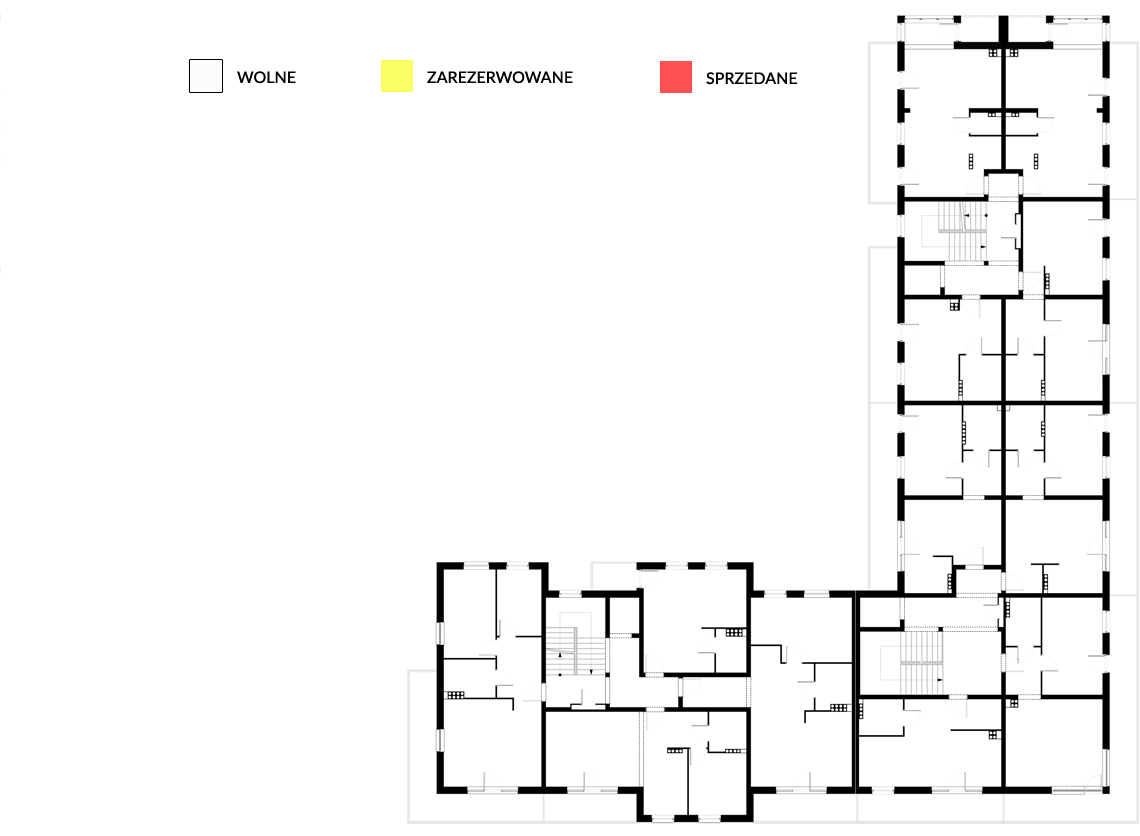 WOLNE
ZAREZERWOWANE
SPRZEDANE